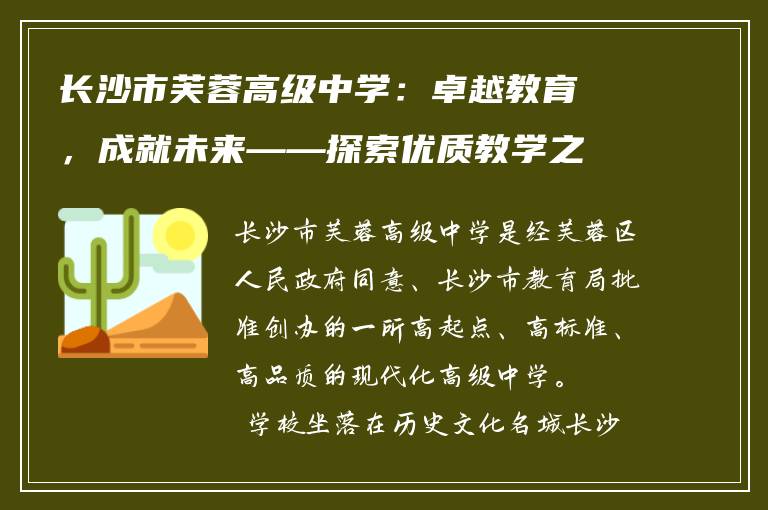 长沙市芙蓉高级中学：卓越教育，成就未来——探索优质教学之

长沙市芙蓉高级中学是经芙蓉区人民政府同意、长沙市教育局批准创办的一所高起点、高标准、高品质的现代化高级中学。

学校坐落在历史文化名城长沙